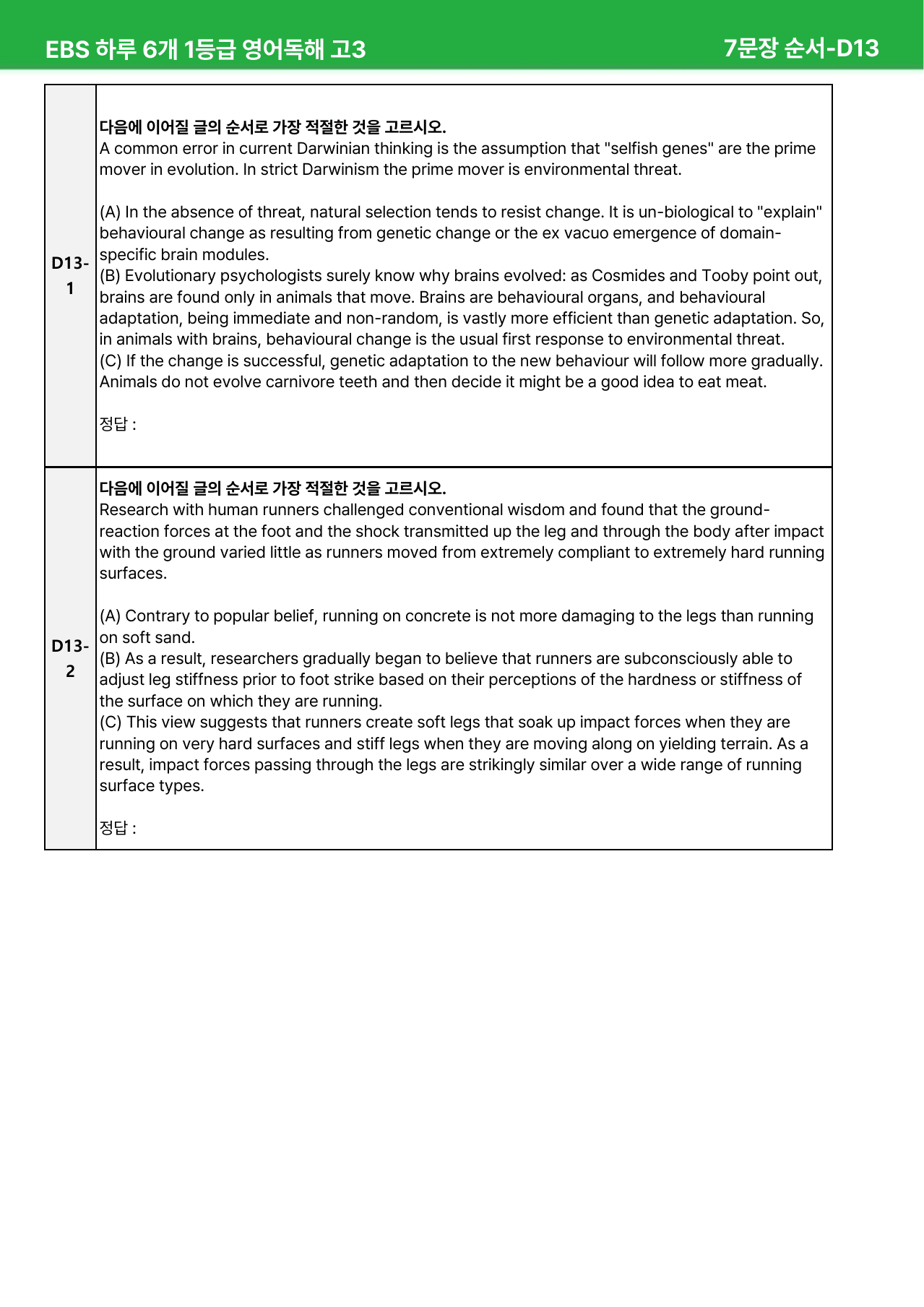 EBS 하루 6개 1등급 영어독해 고3

7문장 순서-D13

D13-1

다음에 이어질 글의 순서로 가장 적절한 것을 고르시오.
A common error in current Darwinian thinking is the assumption that "selfish genes" are the prime mover in evolution. In strict Darwinism the prime mover is environmental threat.

(A) In the absence of threat, natural selection tends to resist change. It is un-biological to "explain" behavioural change as resulting from genetic change or the ex vacuo emergence of domain-specific brain modules.
(B) Evolutionary psychologists surely know why brains evolved: as Cosmides and Tooby point out, brains are found only in animals that move. Brains are behavioural organs, and behavioural adaptation, being immediate and non-random, is vastly more efficient than genetic adaptation. So, in animals with brains, behavioural change is the usual first response to environmental threat.
(C) If the change is successful, genetic adaptation to the new behaviour will follow more gradually. Animals do not evolve carnivore teeth and then decide it might be a good idea to eat meat.

정답 :

D13-2

다음에 이어질 글의 순서로 가장 적절한 것을 고르시오.
Research with human runners challenged conventional wisdom and found that the ground-reaction forces at the foot and the shock transmitted up the leg and through the body after impact with the ground varied little as runners moved from extremely compliant to extremely hard running surfaces.

(A) Contrary to popular belief, running on concrete is not more damaging to the legs than running on soft sand.
(B) As a result, researchers gradually began to believe that runners are subconsciously able to adjust leg stiffness prior to foot strike based on their perceptions of the hardness or stiffness of the surface on which they are running.
(C) This view suggests that runners create soft legs that soak up impact forces when they are running on very hard surfaces and stiff legs when they are moving along on yielding terrain. As a result, impact forces passing through the legs are strikingly similar over a wide range of running surface types.

정답 :